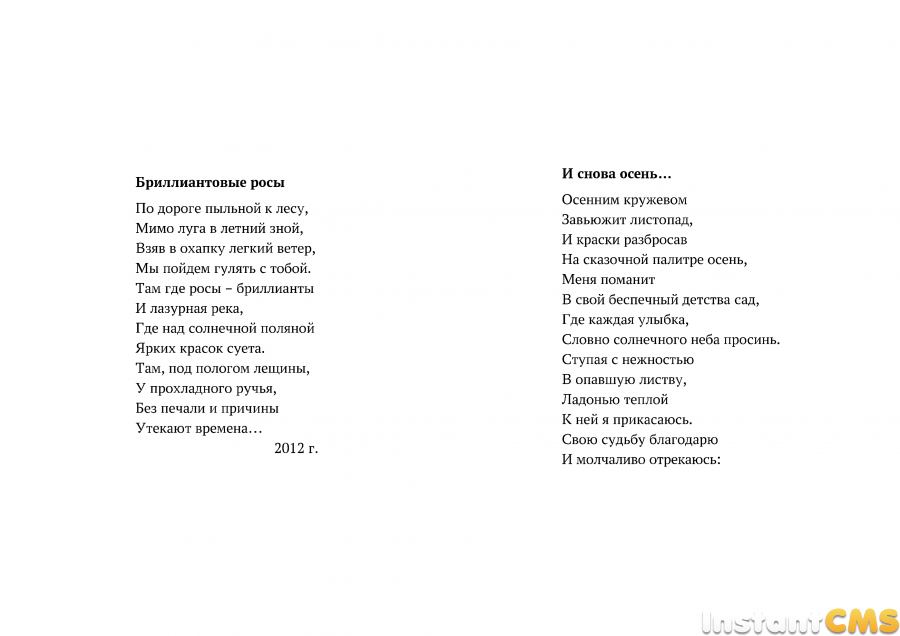 **Бриллиантовые росы**

По дороге пыльной к лесу,
Мимо луга в летний зной,
Взяв в охапку легкий ветер,
Мы пойдем гулять с тобой.
Там где росы – бриллианты
И лазурная река,
Где над солнечной поляной
Ярких красок суета.
Там, под пологом лещины,
У прохладного ручья,
Без печали и причины
Утекают времена…
2012 г.

**И снова осень…**

Осенним кружевом
Завьюжит листопад,
И краски разбросав
На сказочной палитре осень,
Меня поманит
В свой беспечный детства сад,
Где каждая улыбка,
Словно солнечного неба просинь.
Ступая с нежностью
В опавшую листву,
Ладонью теплой
К ней я прикасаюсь.
Свою судьбу благодарю
И молчаливо отрекаюсь:

InstantCMS